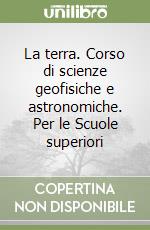 unilibro

La terra. Corso di scienze geofisiche e astronomiche. Per le Scuole superiori

COPERTINA NON DISPONIBILE